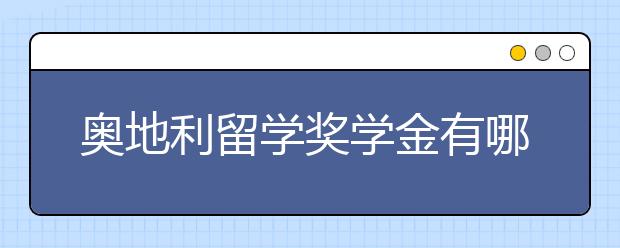 奥地利留学奖学金有哪